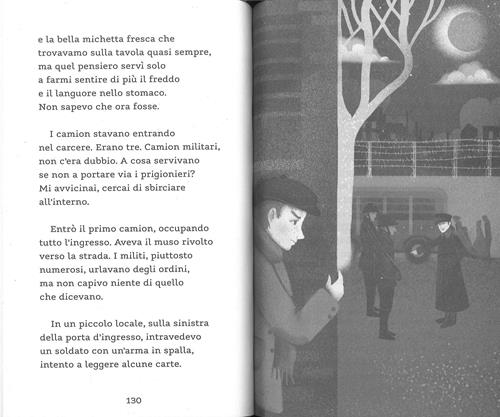 e la bella michetta fresca che trovavamo sulla tavola quasi sempre, ma quel pensiero servì solo a farmi sentire di più il freddo e il languore nello stomaco. Non sapevo che ora fosse.

I camion stavano entrando nel carcere. Erano tre. Camion militari, non c'era dubbio. A cosa servivano se non a portare via i prigionieri? Mi avvicinai, cercai di sbirciare all'interno.

Entrò il primo camion, occupando tutto l'ingresso. Aveva il muso rivolto verso la strada. I militi, piuttosto numerosi, urlavano degli ordini, ma non capivo niente di quello che dicevano.

In un piccolo locale, sulla sinistra della porta d'ingresso, intravedevo un soldato con un'arma in spalla, intento a leggere alcune carte.

130